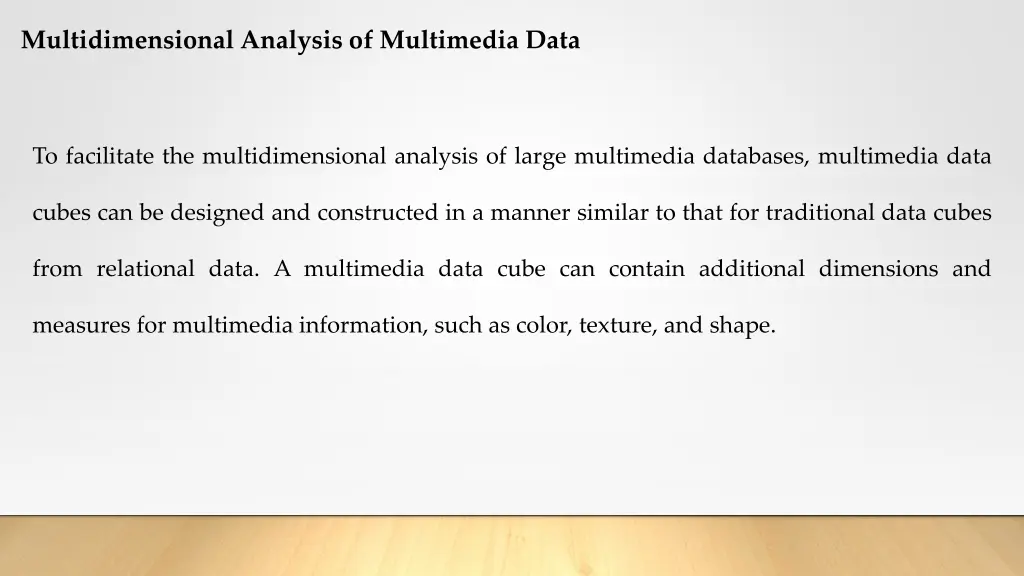 Multidimensional Analysis of Multimedia Data

To facilitate the multidimensional analysis of large multimedia databases, multimedia data cubes can be designed and constructed in a manner similar to that for traditional data cubes from relational data. A multimedia data cube can contain additional dimensions and measures for multimedia information, such as color, texture, and shape.